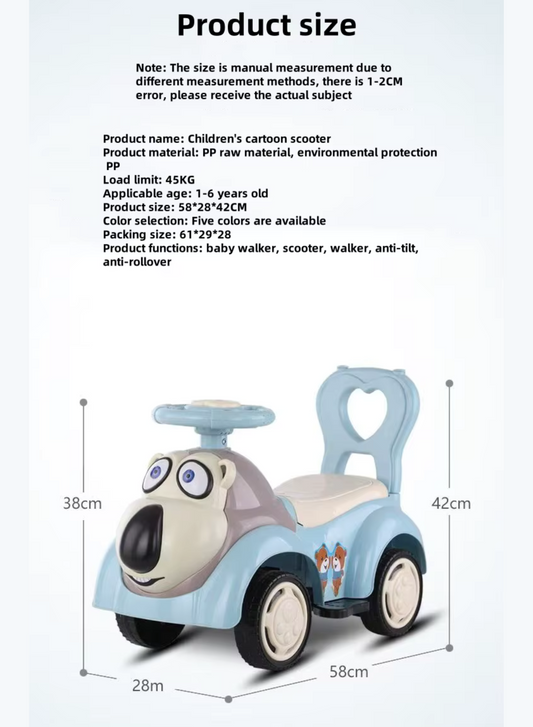 Product size

Note: The size is manual measurement due to different measurement methods, there is 1-2CM error, please receive the actual subject

Product name: Children's cartoon scooter
Product material: PP raw material, environmental protection PP
Load limit: 45KG
Applicable age: 1-6 years old
Product size: 58*28*42CM
Color selection: Five colors are available
Packing size: 61*29*28
Product functions: baby walker, scooter, walker, anti-tilt, anti-rollover

38cm

42cm

28m

58cm